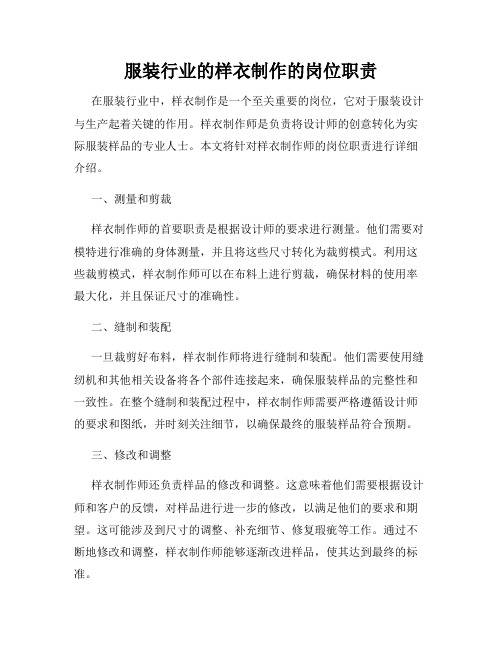 服装行业的样衣制作的岗位职责

在服装行业中，样衣制作是一个至关重要的岗位，它对于服装设计与生产起着关键的作用。样衣制作师是负责将设计师的创意转化为实际服装样品的专业人士。本文将针对样衣制作师的岗位职责进行详细介绍。

一、测量和剪裁

样衣制作师的首要职责是根据设计师的要求进行测量。他们需要对模特进行准确的身体测量，并且将这些尺寸转化为裁剪模式。利用这些裁剪模式，样衣制作师可以在布料上进行剪裁，确保材料的使用率最大化，并且保证尺寸的准确性。

二、缝制和装配

一旦裁剪好布料，样衣制作师将进行缝制和装配。他们需要使用缝纫机和其他相关设备将各个部件连接起来，确保服装样品的完整性和一致性。在整个缝制和装配过程中，样衣制作师需要严格遵循设计师的要求和图纸，并时刻关注细节，以确保最终的服装样品符合预期。

三、修改和调整

样衣制作师还负责样品的修改和调整。这意味着他们需要根据设计师和客户的反馈，对样品进行进一步的修改，以满足他们的要求和期望。这可能涉及到尺寸的调整、补充细节、修复瑕疵等工作。通过不断地修改和调整，样衣制作师能够逐渐改进样品，使其达到最终的标准。